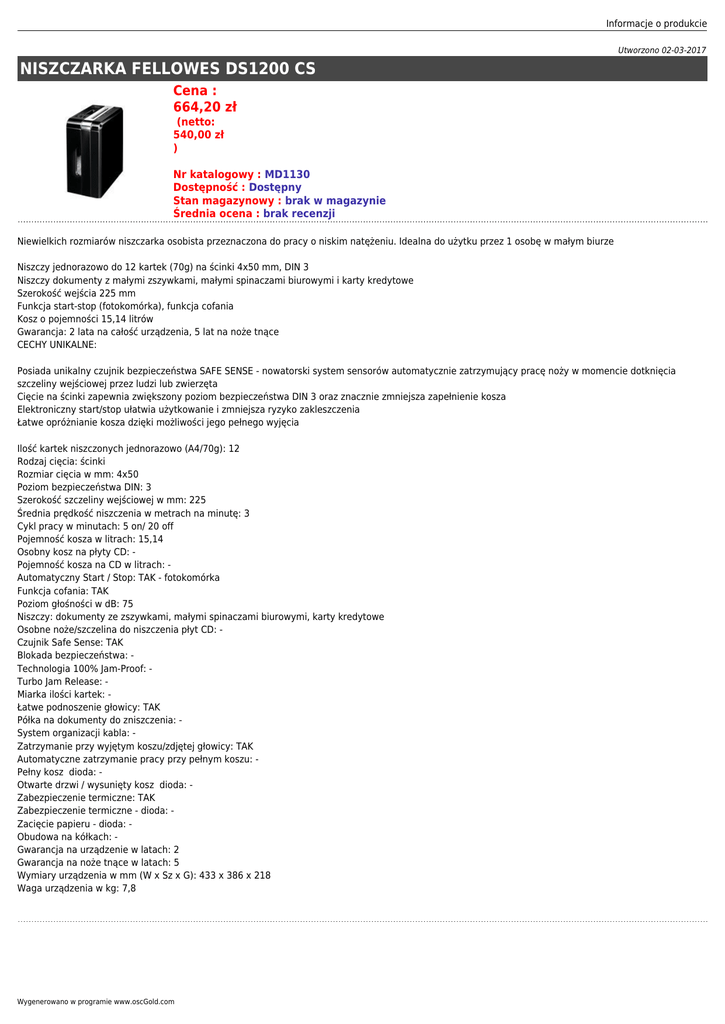 Informacje o produkcie

Utworzono 02-03-2017

NISZCZARKA FELLOWES DS1200 CS

Cena :
664,20 zł
(netto:
540,00 zł
)

Nr katalogowy : MD1130
Dostępność : Dostępny
Stan magazynowy : brak w magazynie
Średnia ocena : brak recenzji

Niewielkich rozmiarów niszczarka osobista przeznaczona do pracy o niskim natężeniu. Idealna do użytku przez 1 osobę w małym biurze

Niszczy jednorazowo do 12 kartek (70g) na ścinki 4x50 mm, DIN 3
Niszczy dokumenty z małymi zszywkami, małymi spinaczami biurowymi i karty kredytowe
Szerokość wejścia 225 mm
Funkcja start-stop (fotokomórka), funkcja cofania
Kosz o pojemności 15,14 litrów
Gwarancja: 2 lata na całość urządzenia, 5 lat na noże tnące
CECHY UNIKALNE:

Posiada unikalny czujnik bezpieczeństwa SAFE SENSE - nowatorski system sensorów automatycznie zatrzymujący pracę noży w momencie dotknięcia szczeliny wejściowej przez ludzi lub zwierzęta
Cięcie na ścinki zapewnia zwiększony poziom bezpieczeństwa DIN 3 oraz znacznie zmniejsza zapełnienie kosza
Elektroniczny start/stop ułatwia użytkowanie i zmniejsza ryzyko zakleszczenia
Łatwe opróżnianie kosza dzięki możliwości jego pełnego wyjęcia

Ilość kartek niszczonych jednorazowo (A4/70g): 12
Rodzaj cięcia: ścinki
Rozmiar cięcia w mm: 4x50
Poziom bezpieczeństwa DIN: 3
Szerokość szczeliny wejściowej w mm: 225
Średnia prędkość niszczenia w metrach na minutę: 3
Cykl pracy w minutach: 5 on/ 20 off
Pojemność kosza w litrach: 15,14
Osobny kosz na płyty CD: -
Pojemność kosza na CD w litrach: -
Automatyczny Start / Stop: TAK - fotokomórka
Funkcja cofania: TAK
Poziom głośności w dB: 75
Niszczy: dokumenty ze zszywkami, małymi spinaczami biurowymi, karty kredytowe
Osobne noże/szczelina do niszczenia płyt CD: -
Czujnik Safe Sense: TAK
Blokada bezpieczeństwa: -
Technologia 100% Jam-Proof: -
Turbo Jam Release: -
Miarka ilości kartek: -
Łatwe podnoszenie głowicy: TAK
Półka na dokumenty do zniszczenia: -
System organizacji kabla: -
Zatrzymanie przy wyjętym koszu/zdjętej głowicy: TAK
Automatyczne zatrzymanie pracy przy pełnym koszu: -
Pełny kosz dioda: -
Otwarte drzwi / wysunięty kosz dioda: -
Zabezpieczenie termiczne: TAK
Zabezpieczenie termiczne - dioda: -
Zacięcie papieru - dioda: -
Obudowa na kółkach: -
Gwarancja na urządzenie w latach: 2
Gwarancja na noże tnące w latach: 5
Wymiary urządzenia w mm (W x Sz x G): 433 x 386 x 218
Waga urządzenia w kg: 7,8

Wygenerowano w programie www.oscGold.com